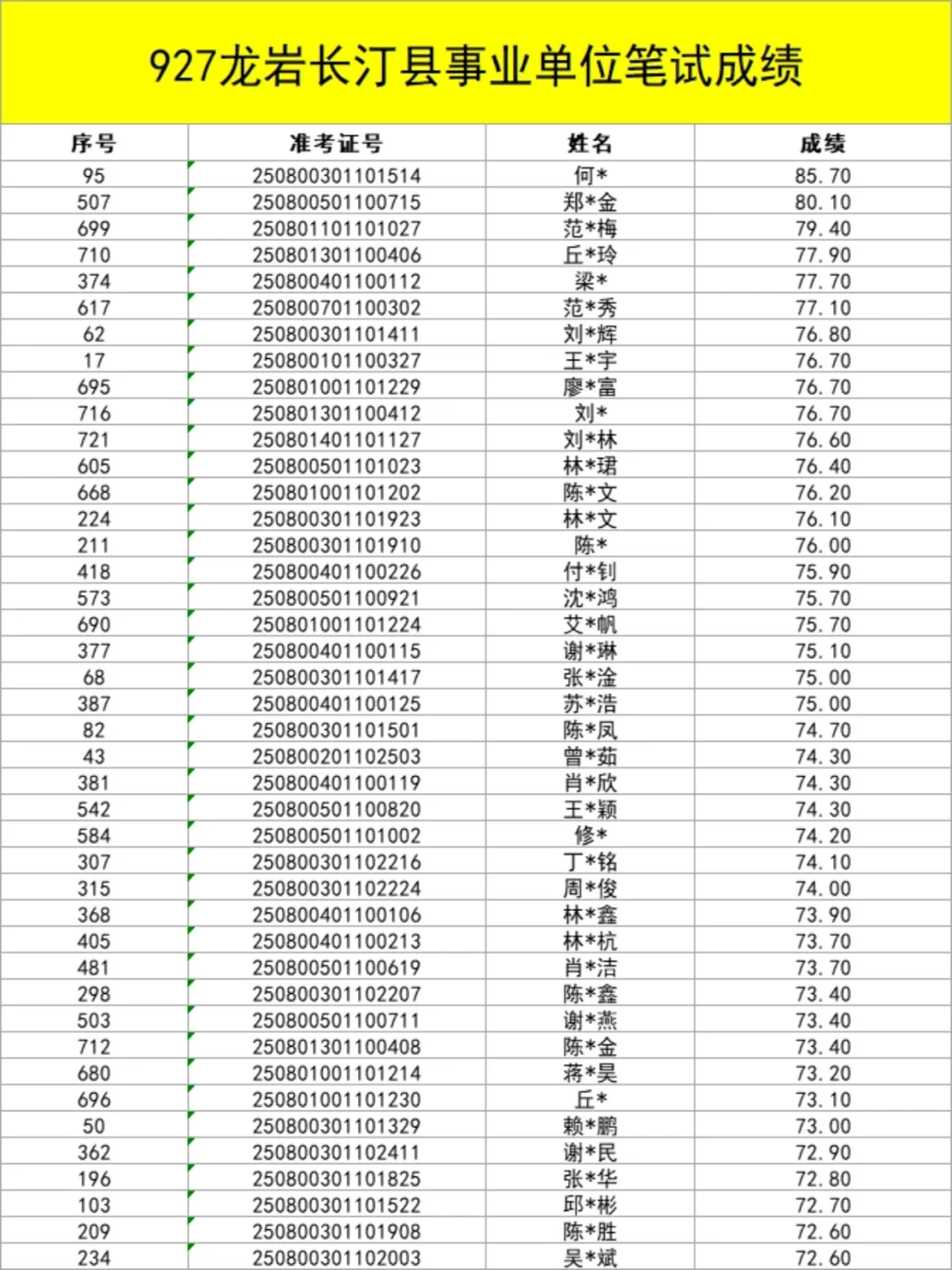 927龙岩长汀县事业单位笔试成绩

| 序号 | 准考证号 | 姓名 | 成绩 |
|---|---|---|---|
| 95 | 250800301101514 | 何* | 85.70 |
| 507 | 250800501100715 | 郑*金 | 80.10 |
| 699 | 250801101101027 | 范*梅 | 79.40 |
| 710 | 250801301100406 | 丘*玲 | 77.90 |
| 374 | 250800401100112 | 梁* | 77.70 |
| 617 | 250800701100302 | 范*秀 | 77.10 |
| 62 | 250800301101411 | 刘*辉 | 76.80 |
| 17 | 250800101100327 | 王*宇 | 76.70 |
| 695 | 250801001101229 | 廖*富 | 76.70 |
| 716 | 250801301100412 | 刘* | 76.70 |
| 721 | 250801401101127 | 刘*林 | 76.60 |
| 605 | 250800501101023 | 林*珺 | 76.40 |
| 668 | 250801001101202 | 陈*文 | 76.20 |
| 224 | 250800301101923 | 林*文 | 76.10 |
| 211 | 250800301101910 | 陈* | 76.00 |
| 418 | 250800401100226 | 付*钊 | 75.90 |
| 573 | 250800501100921 | 沈*鸿 | 75.70 |
| 690 | 250801001101224 | 艾*帆 | 75.70 |
| 377 | 250800401100115 | 谢*琳 | 75.10 |
| 68 | 250800301101417 | 张*淦 | 75.00 |
| 387 | 250800401100125 | 苏*浩 | 75.00 |
| 82 | 250800301101501 | 陈*凤 | 74.70 |
| 43 | 250800201102503 | 曾*茹 | 74.30 |
| 381 | 250800401100119 | 肖*欣 | 74.30 |
| 542 | 250800501100820 | 王*颖 | 74.30 |
| 584 | 250800501101002 | 修* | 74.20 |
| 307 | 250800301102216 | 丁*铭 | 74.10 |
| 315 | 250800301102224 | 周*俊 | 74.00 |
| 368 | 250800401100106 | 林*鑫 | 73.90 |
| 405 | 250800401100213 | 林*杭 | 73.70 |
| 481 | 250800501100619 | 肖*洁 | 73.70 |
| 298 | 250800301102207 | 陈*鑫 | 73.40 |
| 503 | 250800501100711 | 谢*燕 | 73.40 |
| 712 | 250801301100408 | 陈*金 | 73.40 |
| 680 | 250801001101214 | 蒋*昊 | 73.20 |
| 696 | 250801001101230 | 丘* | 73.10 |
| 50 | 250800301101329 | 赖*鹏 | 73.00 |
| 362 | 250800301102411 | 谢*民 | 72.90 |
| 196 | 250800301101825 | 张*华 | 72.80 |
| 103 | 250800301101522 | 邱*彬 | 72.70 |
| 209 | 250800301101908 | 陈*胜 | 72.60 |
| 234 | 250800301102003 | 吴*斌 | 72.60 |